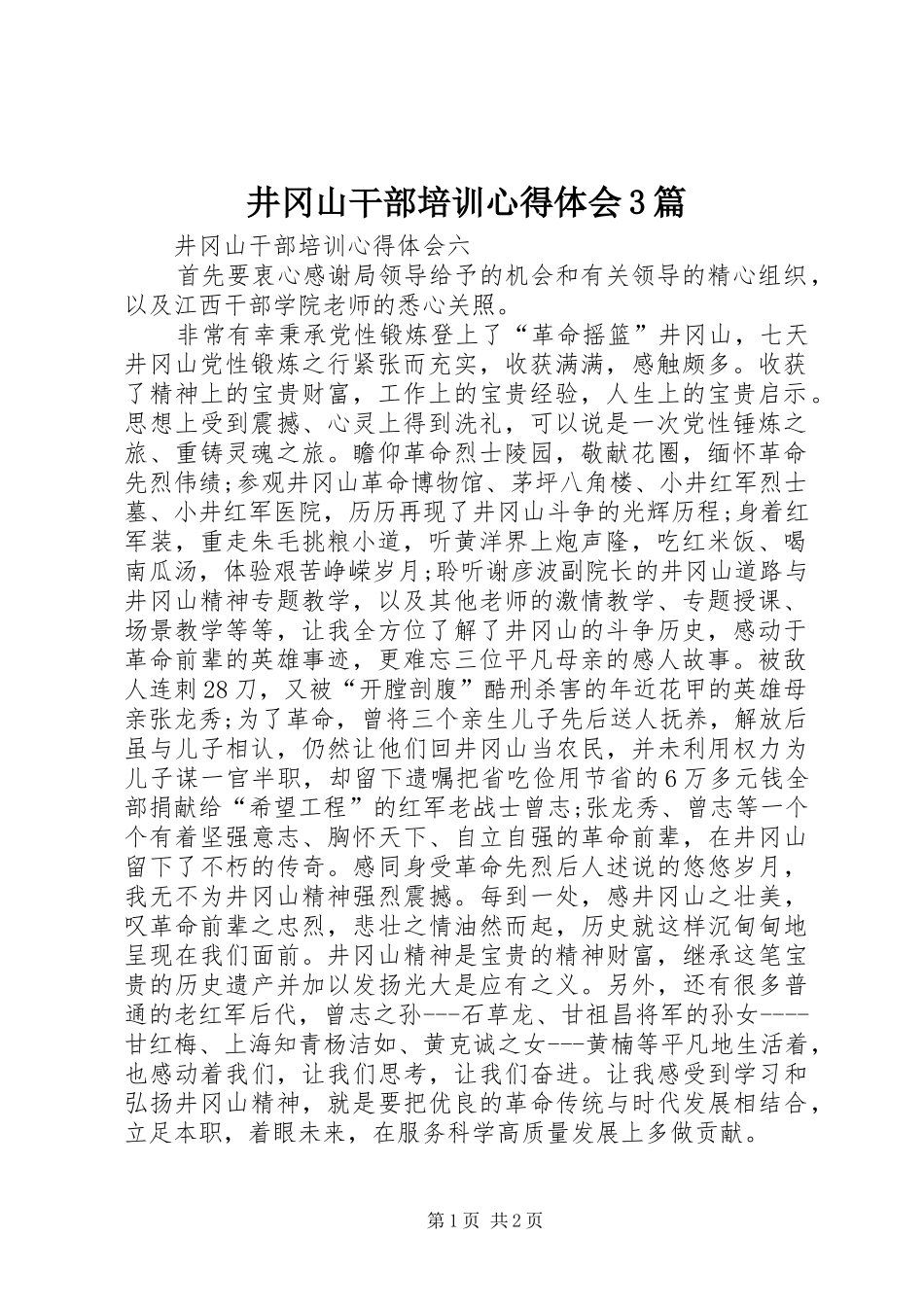 井冈山干部培训心得体会3篇

井冈山干部培训心得体会六

首先要衷心感谢局领导给予的机会和有关领导的精心组织，以及江西干部学院老师的悉心关照。

非常有幸秉承党性锻炼登上了“革命摇篮”井冈山，七天井冈山党性锻炼之行紧张而充实，收获满满，感触颇多。收获了精神上的宝贵财富，工作上的宝贵经验，人生上的宝贵启示。思想上受到震撼、心灵上得到洗礼，可以说是一次党性锤炼之旅、重铸灵魂之旅。瞻仰革命烈士陵园，敬献花圈，缅怀革命先烈伟绩;参观井冈山革命博物馆、茅坪八角楼、小井红军烈士墓、小井红军医院，历历再现了井冈山斗争的光辉历程;身着红军装，重走朱毛挑粮小道，听黄洋界上炮声隆，吃红米饭、喝南瓜汤，体验艰苦峥嵘岁月;聆听谢彦波副院长的井冈山道路与井冈山精神专题教学，以及其他老师的激情教学、专题授课、场景教学等等，让我全方位了解了井冈山的斗争历史，感动于革命前辈的英雄事迹，更难忘三位平凡母亲的感人故事。被敌人连刺28刀，又被“开膛剖腹”酷刑杀害的年近花甲的英雄母亲张龙秀;为了革命，曾将三个亲生儿子先后送人抚养，解放后虽与儿子相认，仍然让他们回井冈山当农民，并未利用权力为儿子谋一官半职，却留下遗嘱把省吃俭用节省的6万多元钱全部捐献给“希望工程”的红军老战士曾志;张龙秀、曾志等一个个有着坚强意志、胸怀天下、自立自强的革命前辈，在井冈山留下了不朽的传奇。感同身受革命先烈后人述说的悠悠岁月，我无不为井冈山精神强烈震撼。每到一处，感井冈山之壮美，叹革命前辈之忠烈，悲壮之情油然而起，历史就这样沉甸甸地呈现在我们面前。井冈山精神是宝贵的精神财富，继承这笔宝贵的历史遗产并加以发扬光大是应有之义。另外，还有很多普通的老红军后代，曾志之孙---石草龙、甘祖昌将军的孙女----甘红梅、上海知青杨洁如、黄克诚之女---黄楠等平凡地生活着，也感动着我们，让我们思考，让我们奋进。让我感受到学习和弘扬井冈山精神，就是要把优良的革命传统与时代发展相结合，立足本职，着眼未来，在服务科学高质量发展上多做贡献。

第1页 共2页